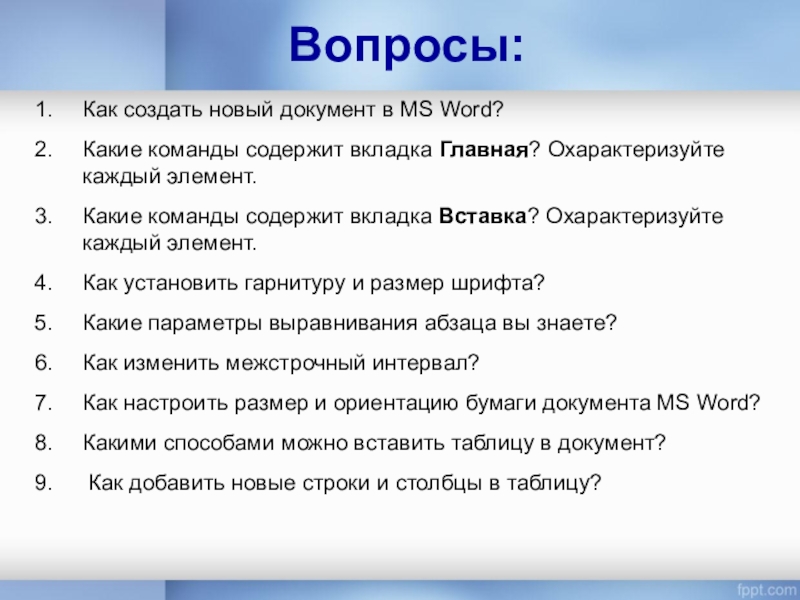 Вопросы:

1. Как создать новый документ в MS Word?
2. Какие команды содержит вкладка Главная? Охарактеризуйте каждый элемент.
3. Какие команды содержит вкладка Вставка? Охарактеризуйте каждый элемент.
4. Как установить гарнитуру и размер шрифта?
5. Какие параметры выравнивания абзаца вы знаете?
6. Как изменить межстрочный интервал?
7. Как настроить размер и ориентацию бумаги документа MS Word?
8. Какими способами можно вставить таблицу в документ?
9. Как добавить новые строки и столбцы в таблицу?

fppt.com